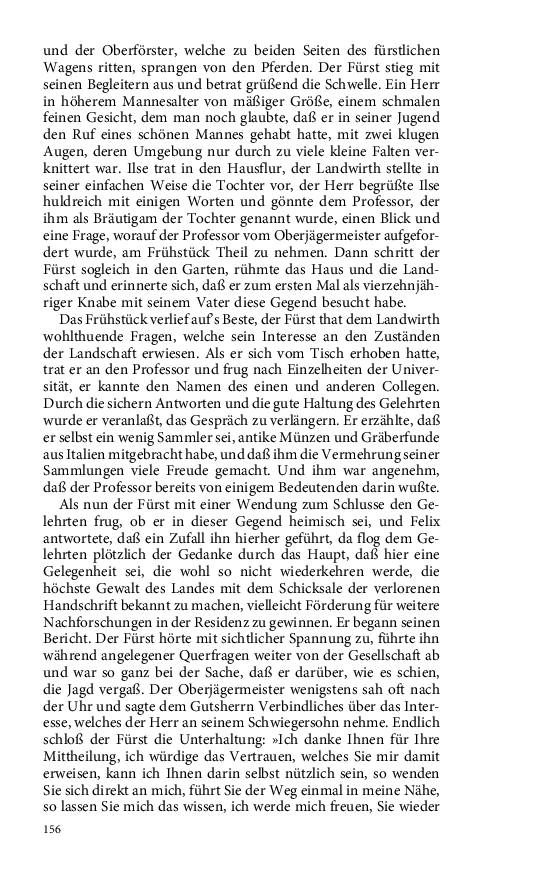 und der Oberförster, welche zu beiden Seiten des fürstlichen Wagens ritten, sprangen von den Pferden. Der Fürst stieg mit seinen Begleitern aus und betrat grüßend die Schwelle. Ein Herr in höherem Mannesalter von mäßiger Größe, einem schmalen feinen Gesicht, dem man noch glaubte, daß er in seiner Jugend den Ruf eines schönen Mannes gehabt hatte, mit zwei klugen Augen, deren Umgebung nur durch zu viele kleine Falten verknittert war. Ilse trat in den Hausflur, der Landwirth stellte in seiner einfachen Weise die Tochter vor, der Herr begrüßte Ilse huldreich mit einigen Worten und gönnte dem Professor, der ihm als Bräutigam der Tochter genannt wurde, einen Blick und eine Frage, worauf der Professor vom Oberjägermeister aufgefordert wurde, am Frühstück Theil zu nehmen. Dann schritt der Fürst sogleich in den Garten, rühmte das Haus und die Landschaft und erinnerte sich, daß er zum ersten Mal als vierzehnjähriger Knabe mit seinem Vater diese Gegend besucht habe.

Das Frühstück verlief auf's Beste, der Fürst that dem Landwirth wohlthuende Fragen, welche sein Interesse an den Zuständen der Landschaft erwiesen. Als er sich vom Tisch erhoben hatte, trat er an den Professor und frug nach Einzelheiten der Universität, er kannte den Namen des einen und anderen Collegen. Durch die sichern Antworten und die gute Haltung des Gelehrten wurde er veranlaßt, das Gespräch zu verlängern. Er erzählte, daß er selbst ein wenig Sammler sei, antike Münzen und Gräberfunde aus Italien mitgebracht habe, und daß ihm die Vermehrung seiner Sammlungen viele Freude gemacht. Und ihm war angenehm, daß der Professor bereits von einigem Bedeutenden darin wußte.

Als nun der Fürst mit einer Wendung zum Schlusse den Gelehrten frug, ob er in dieser Gegend heimisch sei, und Felix antwortete, daß ein Zufall ihn hierher geführt, da flog dem Gelehrten plötzlich der Gedanke durch das Haupt, daß hier eine Gelegenheit sei, die wohl so nicht wiederkehren werde, die höchste Gewalt des Landes mit dem Schicksale der verlorenen Handschrift bekannt zu machen, vielleicht Förderung für weitere Nachforschungen in der Residenz zu gewinnen. Er begann seinen Bericht. Der Fürst hörte mit sichtlicher Spannung zu, führte ihn während angelegener Querfragen weiter von der Gesellschaft ab und war so ganz bei der Sache, daß er darüber, wie es schien, die Jagd vergaß. Der Oberjägermeister wenigstens sah oft nach der Uhr und sagte dem Gutsherrn Verbindliches über das Interesse, welches der Herr an seinem Schwiegersohn nehme. Endlich schloß der Fürst die Unterhaltung: »Ich danke Ihnen für Ihre Mittheilung, ich würdige das Vertrauen, welches Sie mir damit erweisen, kann ich Ihnen darin selbst nützlich sein, so wenden Sie sich direkt an mich, führt Sie der Weg einmal in meine Nähe, so lassen Sie mich das wissen, ich werde mich freuen, Sie wieder

156